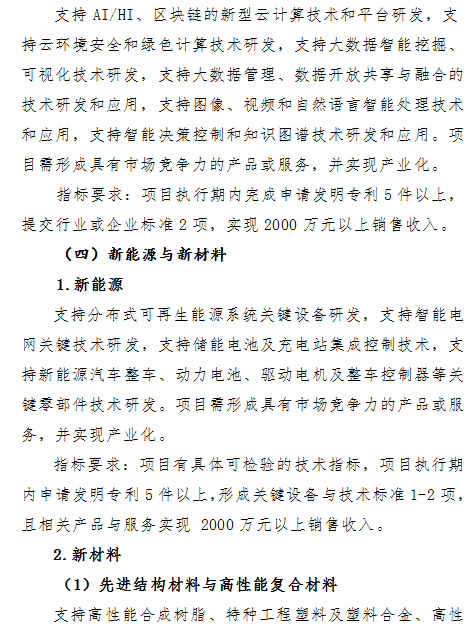 支持AI/HI、区块链的新型云计算技术和平台研发，支持云环境安全和绿色计算技术研发，支持大数据智能挖掘、可视化技术研发，支持大数据管理、数据开放共享与融合的技术研发和应用，支持图像、视频和自然语言智能处理技术和应用，支持智能决策控制和知识图谱技术研发和应用。项目需形成具有市场竞争力的产品或服务，并实现产业化。

指标要求：项目执行期内完成申请发明专利5件以上，提交行业或企业标准2项，实现2000万元以上销售收入。

（四）新能源与新材料

1.新能源

支持分布式可再生能源系统关键设备研发，支持智能电网关键技术研发，支持储能电池及充电站集成控制技术，支持新能源汽车整车、动力电池、驱动电机及整车控制器等关键零部件技术研发。项目需形成具有市场竞争力的产品或服务，并实现产业化。

指标要求：项目有具体可检验的技术指标，项目执行期内申请发明专利5件以上,形成关键设备与技术标准1-2项，且相关产品与服务实现 2000万元以上销售收入。

2.新材料

（1）先进结构材料与高性能复合材料

支持高性能合成树脂、特种工程塑料及塑料合金、高性